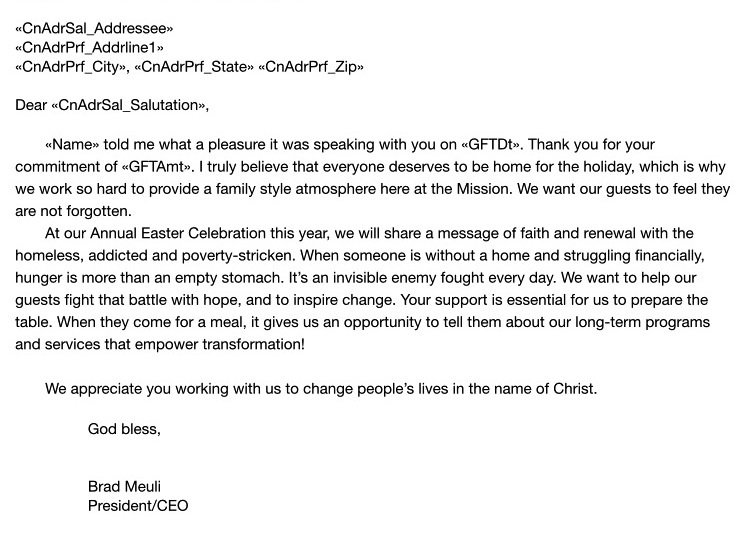 «CnAdrSal_Addressee»
«CnAdrPrf_Addrline1»
«CnAdrPrf_City», «CnAdrPrf_State» «CnAdrPrf_Zip»

Dear «CnAdrSal_Salutation»,

«Name» told me what a pleasure it was speaking with you on «GFTDt». Thank you for your commitment of «GFTAmt». I truly believe that everyone deserves to be home for the holiday, which is why we work so hard to provide a family style atmosphere here at the Mission. We want our guests to feel they are not forgotten.

At our Annual Easter Celebration this year, we will share a message of faith and renewal with the homeless, addicted and poverty-stricken. When someone is without a home and struggling financially, hunger is more than an empty stomach. It's an invisible enemy fought every day. We want to help our guests fight that battle with hope, and to inspire change. Your support is essential for us to prepare the table. When they come for a meal, it gives us an opportunity to tell them about our long-term programs and services that empower transformation!

We appreciate you working with us to change people's lives in the name of Christ.

God bless,

Brad Meuli
President/CEO